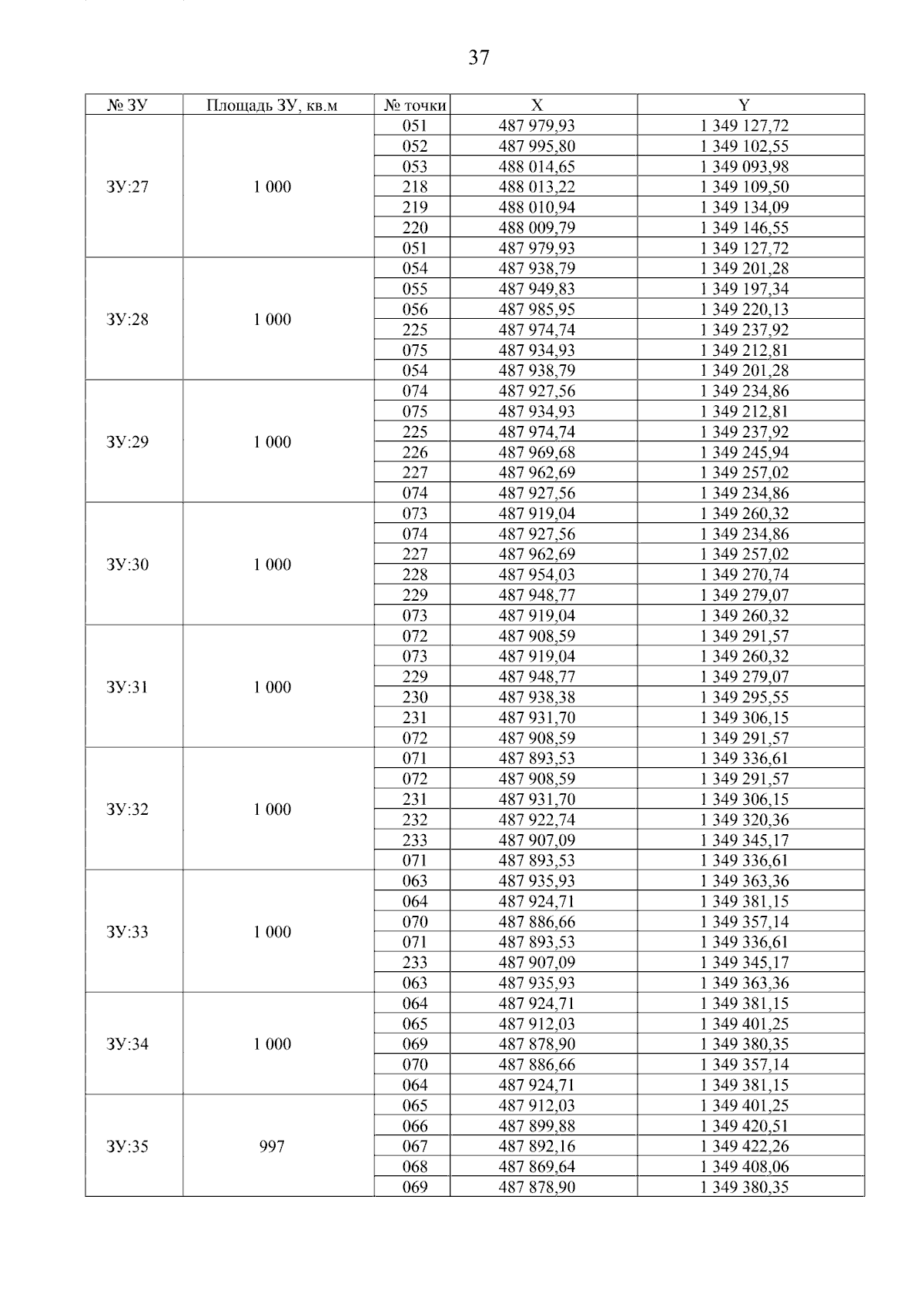 37

| № ЗУ | Площадь ЗУ, кв.м | № точки | X | Y |
|---|---|---|---|---|
| ЗУ:27 | 1 000 | 051 | 487 979,93 | 1 349 127,72 |
| | | 052 | 487 995,80 | 1 349 102,55 |
| | | 053 | 488 014,65 | 1 349 093,98 |
| | | 218 | 488 013,22 | 1 349 109,50 |
| | | 219 | 488 010,94 | 1 349 134,09 |
| | | 220 | 488 009,79 | 1 349 146,55 |
| | | 051 | 487 979,93 | 1 349 127,72 |
| ЗУ:28 | 1 000 | 054 | 487 938,79 | 1 349 201,28 |
| | | 055 | 487 949,83 | 1 349 197,34 |
| | | 056 | 487 985,95 | 1 349 220,13 |
| | | 225 | 487 974,74 | 1 349 237,92 |
| | | 075 | 487 934,93 | 1 349 212,81 |
| | | 054 | 487 938,79 | 1 349 201,28 |
| ЗУ:29 | 1 000 | 074 | 487 927,56 | 1 349 234,86 |
| | | 075 | 487 934,93 | 1 349 212,81 |
| | | 225 | 487 974,74 | 1 349 237,92 |
| | | 226 | 487 969,68 | 1 349 245,94 |
| | | 227 | 487 962,69 | 1 349 257,02 |
| | | 074 | 487 927,56 | 1 349 234,86 |
| ЗУ:30 | 1 000 | 073 | 487 919,04 | 1 349 260,32 |
| | | 074 | 487 927,56 | 1 349 234,86 |
| | | 227 | 487 962,69 | 1 349 257,02 |
| | | 228 | 487 954,03 | 1 349 270,74 |
| | | 229 | 487 948,77 | 1 349 279,07 |
| | | 073 | 487 919,04 | 1 349 260,32 |
| ЗУ:31 | 1 000 | 072 | 487 908,59 | 1 349 291,57 |
| | | 073 | 487 919,04 | 1 349 260,32 |
| | | 229 | 487 948,77 | 1 349 279,07 |
| | | 230 | 487 938,38 | 1 349 295,55 |
| | | 231 | 487 931,70 | 1 349 306,15 |
| | | 072 | 487 908,59 | 1 349 291,57 |
| ЗУ:32 | 1 000 | 071 | 487 893,53 | 1 349 336,61 |
| | | 072 | 487 908,59 | 1 349 291,57 |
| | | 231 | 487 931,70 | 1 349 306,15 |
| | | 232 | 487 922,74 | 1 349 320,36 |
| | | 233 | 487 907,09 | 1 349 345,17 |
| | | 071 | 487 893,53 | 1 349 336,61 |
| ЗУ:33 | 1 000 | 063 | 487 935,93 | 1 349 363,36 |
| | | 064 | 487 924,71 | 1 349 381,15 |
| | | 070 | 487 886,66 | 1 349 357,14 |
| | | 071 | 487 893,53 | 1 349 336,61 |
| | | 233 | 487 907,09 | 1 349 345,17 |
| | | 063 | 487 935,93 | 1 349 363,36 |
| ЗУ:34 | 1 000 | 064 | 487 924,71 | 1 349 381,15 |
| | | 065 | 487 912,03 | 1 349 401,25 |
| | | 069 | 487 878,90 | 1 349 380,35 |
| | | 070 | 487 886,66 | 1 349 357,14 |
| | | 064 | 487 924,71 | 1 349 381,15 |
| ЗУ:35 | 997 | 065 | 487 912,03 | 1 349 401,25 |
| | | 066 | 487 899,88 | 1 349 420,51 |
| | | 067 | 487 892,16 | 1 349 422,26 |
| | | 068 | 487 869,64 | 1 349 408,06 |
| | | 069 | 487 878,90 | 1 349 380,35 |